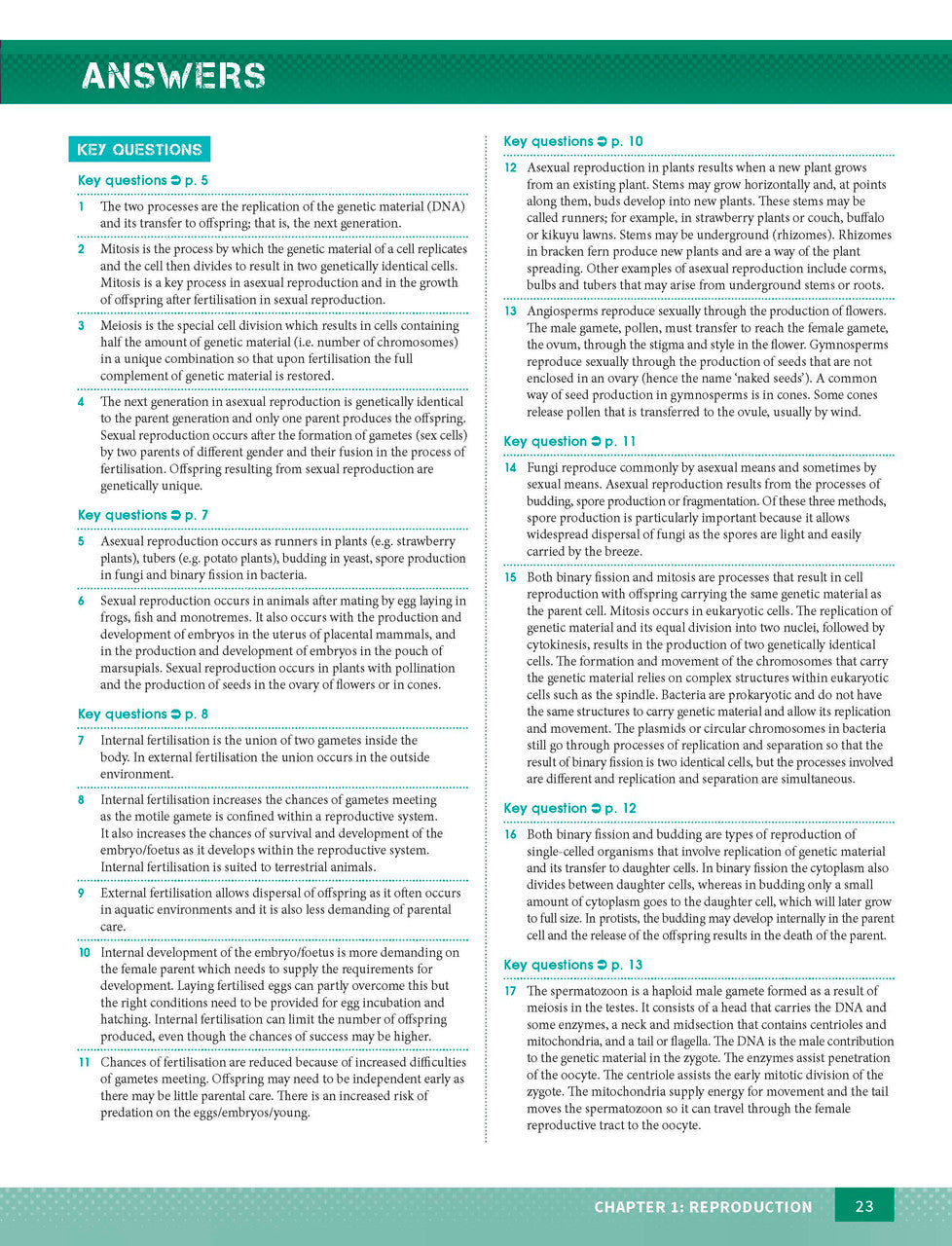 ANSWERS

KEY QUESTIONS

Key questions ➲ p. 5

1 The two processes are the replication of the genetic material (DNA) and its transfer to offspring; that is, the next generation.

2 Mitosis is the process by which the genetic material of a cell replicates and the cell then divides to result in two genetically identical cells. Mitosis is a key process in asexual reproduction and in the growth of offspring after fertilisation in sexual reproduction.

3 Meiosis is the special cell division which results in cells containing half the amount of genetic material (i.e. number of chromosomes) in a unique combination so that upon fertilisation the full complement of genetic material is restored.

4 The next generation in asexual reproduction is genetically identical to the parent generation and only one parent produces the offspring. Sexual reproduction occurs after the formation of gametes (sex cells) by two parents of different gender and their fusion in the process of fertilisation. Offspring resulting from sexual reproduction are genetically unique.

Key questions ➲ p. 7

5 Asexual reproduction occurs as runners in plants (e.g. strawberry plants), tubers (e.g. potato plants), budding in yeast, spore production in fungi and binary fission in bacteria.

6 Sexual reproduction occurs in animals after mating by egg laying in frogs, fish and monotremes. It also occurs with the production and development of embryos in the uterus of placental mammals, and in the production and development of embryos in the pouch of marsupials. Sexual reproduction occurs in plants with pollination and the production of seeds in the ovary of flowers or in cones.

Key questions ➲ p. 8

7 Internal fertilisation is the union of two gametes inside the body. In external fertilisation the union occurs in the outside environment.

8 Internal fertilisation increases the chances of gametes meeting as the motile gamete is confined within a reproductive system. It also increases the chances of survival and development of the embryo/foetus as it develops within the reproductive system. Internal fertilisation is suited to terrestrial animals.

9 External fertilisation allows dispersal of offspring as it often occurs in aquatic environments and it is also less demanding of parental care.

10 Internal development of the embryo/foetus is more demanding on the female parent which needs to supply the requirements for development. Laying fertilised eggs can partly overcome this but the right conditions need to be provided for egg incubation and hatching. Internal fertilisation can limit the number of offspring produced, even though the chances of success may be higher.

11 Chances of fertilisation are reduced because of increased difficulties of gametes meeting. Offspring may need to be independent early as there may be little parental care. There is an increased risk of predation on the eggs/embryos/young.

Key questions ➲ p. 10

12 Asexual reproduction in plants results when a new plant grows from an existing plant. Stems may grow horizontally and, at points along them, buds develop into new plants. These stems may be called runners; for example, in strawberry plants or couch, buffalo or kikuyu lawns. Stems may be underground (rhizomes). Rhizomes in bracken fern produce new plants and are a way of the plant spreading. Other examples of asexual reproduction include corms, bulbs and tubers that may arise from underground stems or roots.

13 Angiosperms reproduce sexually through the production of flowers. The male gamete, pollen, must transfer to reach the female gamete, the ovum, through the stigma and style in the flower. Gymnosperms reproduce sexually through the production of seeds that are not enclosed in an ovary (hence the name 'naked seeds'). A common way of seed production in gymnosperms is in cones. Some cones release pollen that is transferred to the ovule, usually by wind.

Key question ➲ p. 11

14 Fungi reproduce commonly by asexual means and sometimes by sexual means. Asexual reproduction results from the processes of budding, spore production or fragmentation. Of these three methods, spore production is particularly important because it allows widespread dispersal of fungi as the spores are light and easily carried by the breeze.

15 Both binary fission and mitosis are processes that result in cell reproduction with offspring carrying the same genetic material as the parent cell. Mitosis occurs in eukaryotic cells. The replication of genetic material and its equal division into two nuclei, followed by cytokinesis, results in the production of two genetically identical cells. The formation and movement of the chromosomes that carry the genetic material relies on complex structures within eukaryotic cells such as the spindle. Bacteria are prokaryotic and do not have the same structures to carry genetic material and allow its replication and movement. The plasmids or circular chromosomes in bacteria still go through processes of replication and separation so that the result of binary fission is two identical cells, but the processes involved are different and replication and separation are simultaneous.

Key question ➲ p. 12

16 Both binary fission and budding are types of reproduction of single-celled organisms that involve replication of genetic material and its transfer to daughter cells. In binary fission the cytoplasm also divides between daughter cells, whereas in budding only a small amount of cytoplasm goes to the daughter cell, which will later grow to full size. In protists, the budding may develop internally in the parent cell and the release of the offspring results in the death of the parent.

Key questions ➲ p. 13

17 The spermatozoon is a haploid male gamete formed as a result of meiosis in the testes. It consists of a head that carries the DNA and some enzymes, a neck and midsection that contains centrioles and mitochondria, and a tail or flagella. The DNA is the male contribution to the genetic material in the zygote. The enzymes assist penetration of the oocyte. The centriole assists the early mitotic division of the zygote. The mitochondria supply energy for movement and the tail moves the spermatozoon so it can travel through the female reproductive tract to the oocyte.

CHAPTER 1: REPRODUCTION 23